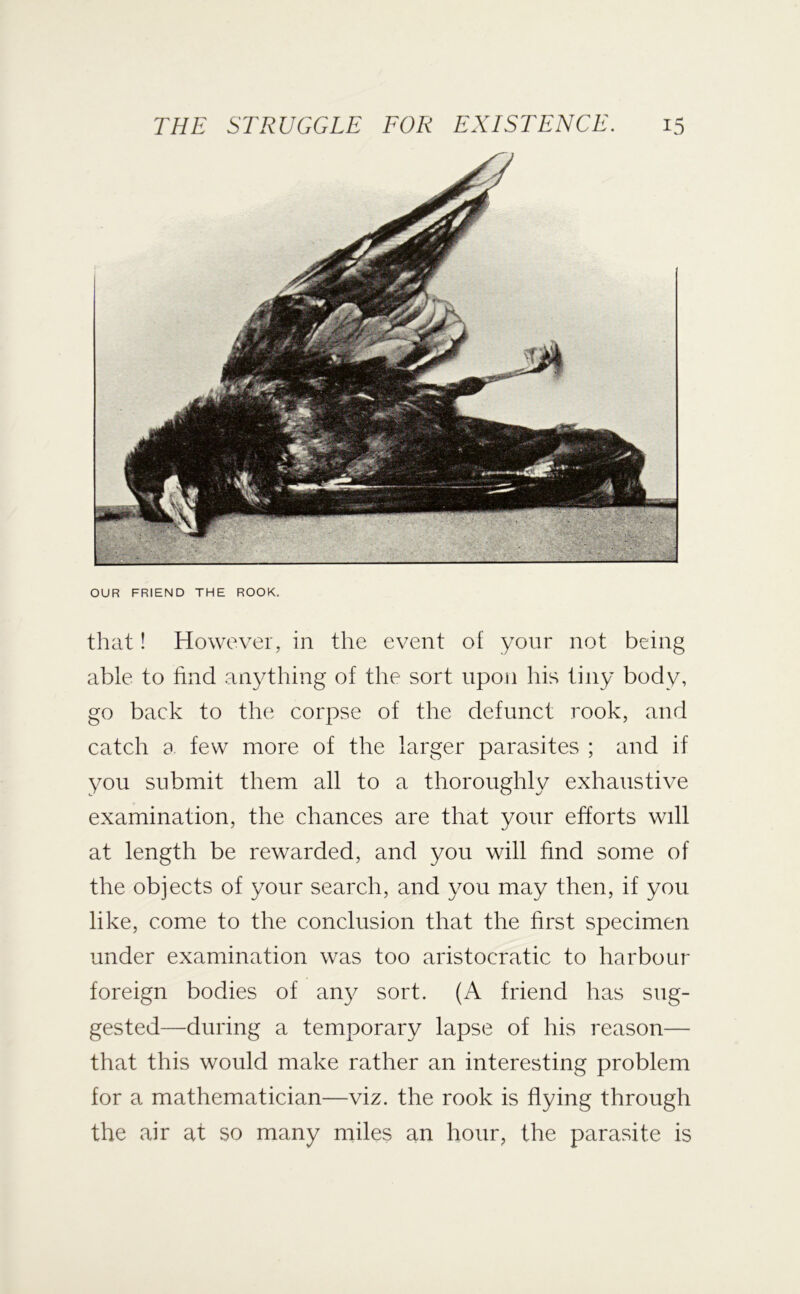 THE STRUGGLE FOR EXISTENCE. 15

OUR FRIEND THE ROOK.

that! However, in the event of your not being able to find anything of the sort upon his tiny body, go back to the corpse of the defunct rook, and catch a few more of the larger parasites ; and if you submit them all to a thoroughly exhaustive examination, the chances are that your efforts will at length be rewarded, and you will find some of the objects of your search, and you may then, if you like, come to the conclusion that the first specimen under examination was too aristocratic to harbour foreign bodies of any sort. (A friend has suggested—during a temporary lapse of his reason—that this would make rather an interesting problem for a mathematician—viz. the rook is flying through the air at so many miles an hour, the parasite is